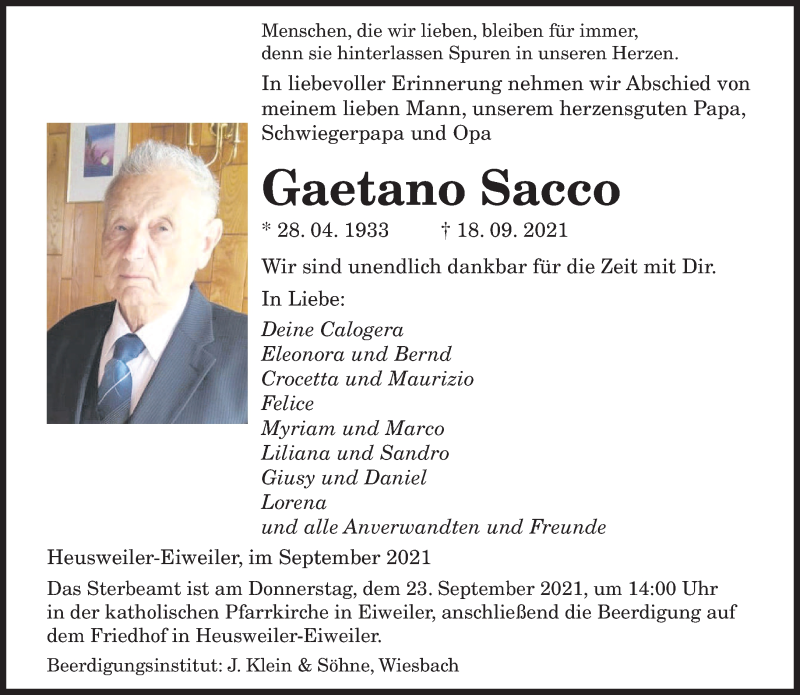 Menschen, die wir lieben, bleiben für immer, denn sie hinterlassen Spuren in unseren Herzen.

In liebevoller Erinnerung nehmen wir Abschied von meinem lieben Mann, unserem herzensguten Papa, Schwiegerpapa und Opa

Gaetano Sacco

* 28. 04. 1933 † 18. 09. 2021

Wir sind unendlich dankbar für die Zeit mit Dir.

In Liebe:

Deine Calogera
Eleonora und Bernd
Crocetta und Maurizio
Felice
Myriam und Marco
Liliana und Sandro
Giusy und Daniel
Lorena
und alle Anverwandten und Freunde

Heusweiler-Eiweiler, im September 2021

Das Sterbeamt ist am Donnerstag, dem 23. September 2021, um 14:00 Uhr in der katholischen Pfarrkirche in Eiweiler, anschließend die Beerdigung auf dem Friedhof in Heusweiler-Eiweiler.

Beerdigungsinstitut: J. Klein & Söhne, Wiesbach